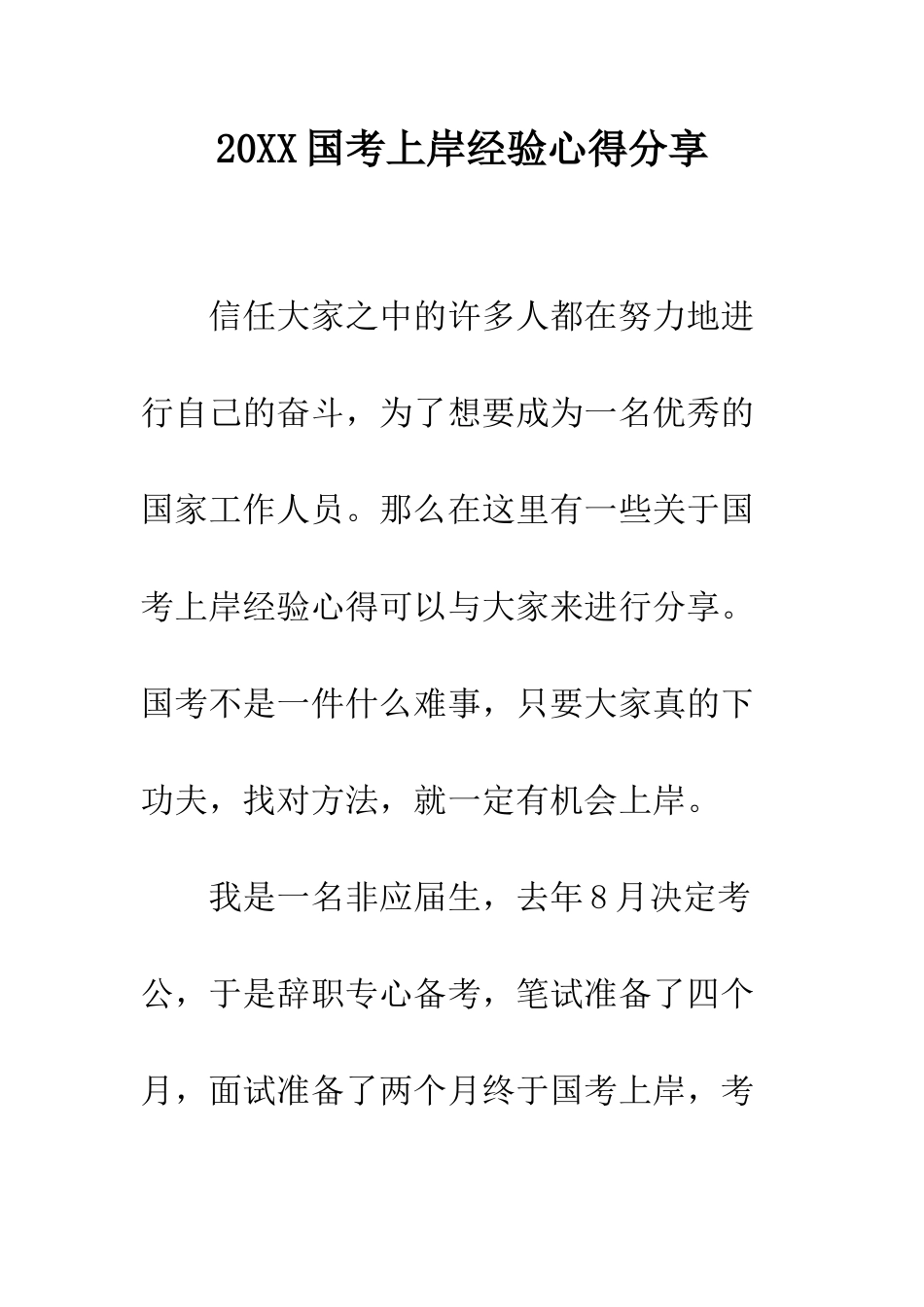 20XX国考上岸经验心得分享

信任大家之中的许多人都在努力地进行自己的奋斗，为了想要成为一名优秀的国家工作人员。那么在这里有一些关于国考上岸经验心得可以与大家来进行分享。国考不是一件什么难事，只要大家真的下功夫，找对方法，就一定有机会上岸。

我是一名非应届生，去年8月决定考公，于是辞职专心备考，笔试准备了四个月，面试准备了两个月终于国考上岸，考